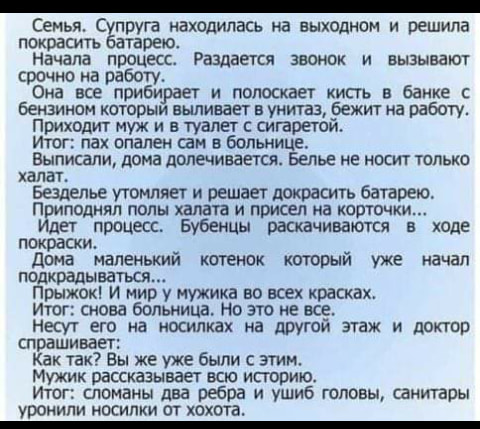 Семья. Супруга находилась на выходном и решила покрасить батарею.
Начала процесс. Раздается звонок и вызывают срочно на работу.
Она все прибирает и полоскает кисть в банке с бензином который выливает в унитаз, бежит на работу.
Приходит муж и в туалет с сигаретой.
Итог: пах опален сам в больнице.
Выписали, дома долечивается. Белье не носит только халат.
Безделье утомляет и решает докрасить батарею.
Приподнял полы халата и присел на корточки...
Идет процесс. Бубенцы раскачиваются в ходе покраски.
Дома маленький котенок который уже начал подкрадываться...
Прыжок! И мир у мужика во всех красках.
Итог: снова больница. Но это не все.
Несут его на носилках на другой этаж и доктор спрашивает:
Как так? Вы же уже были с этим.
Мужик рассказывает всю историю.
Итог: сломаны два ребра и ушиб головы, санитары уронили носилки от хохота.